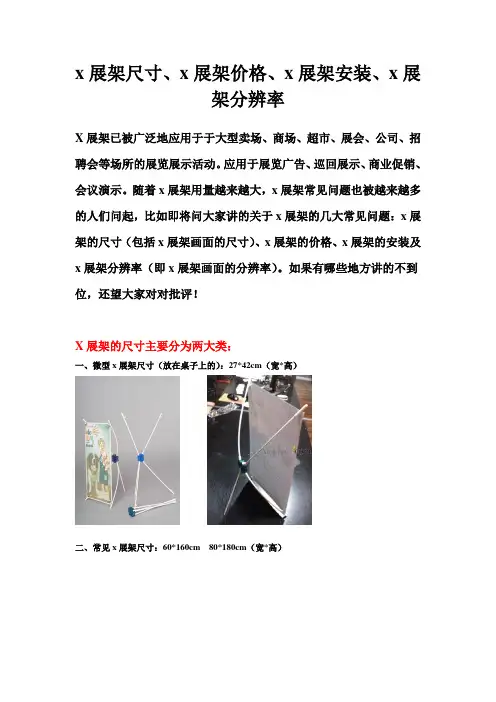 x 展架尺寸、x 展架价格、x 展架安装、x 展架分辨率

X 展架已被广泛地应用于于大型卖场、商场、超市、展会、公司、招聘会等场所的展览展示活动。应用于展览广告、巡回展示、商业促销、会议演示。随着 x 展架用量越来越大，x 展架常见问题也被越来越多的人们问起，比如即将问大家讲的关于 x 展架的几大常见问题：x 展架的尺寸（包括 x 展架画面的尺寸）、x 展架的价格、x 展架的安装及 x 展架分辨率（即 x 展架画面的分辨率）。如果有哪些地方讲的不到位，还望大家对对批评！

X 展架的尺寸主要分为两大类：

一、微型 x 展架尺寸（放在桌子上的）：27*42cm（宽*高）

二、常见 x 展架尺寸：60*160cm 80*180cm（宽*高）